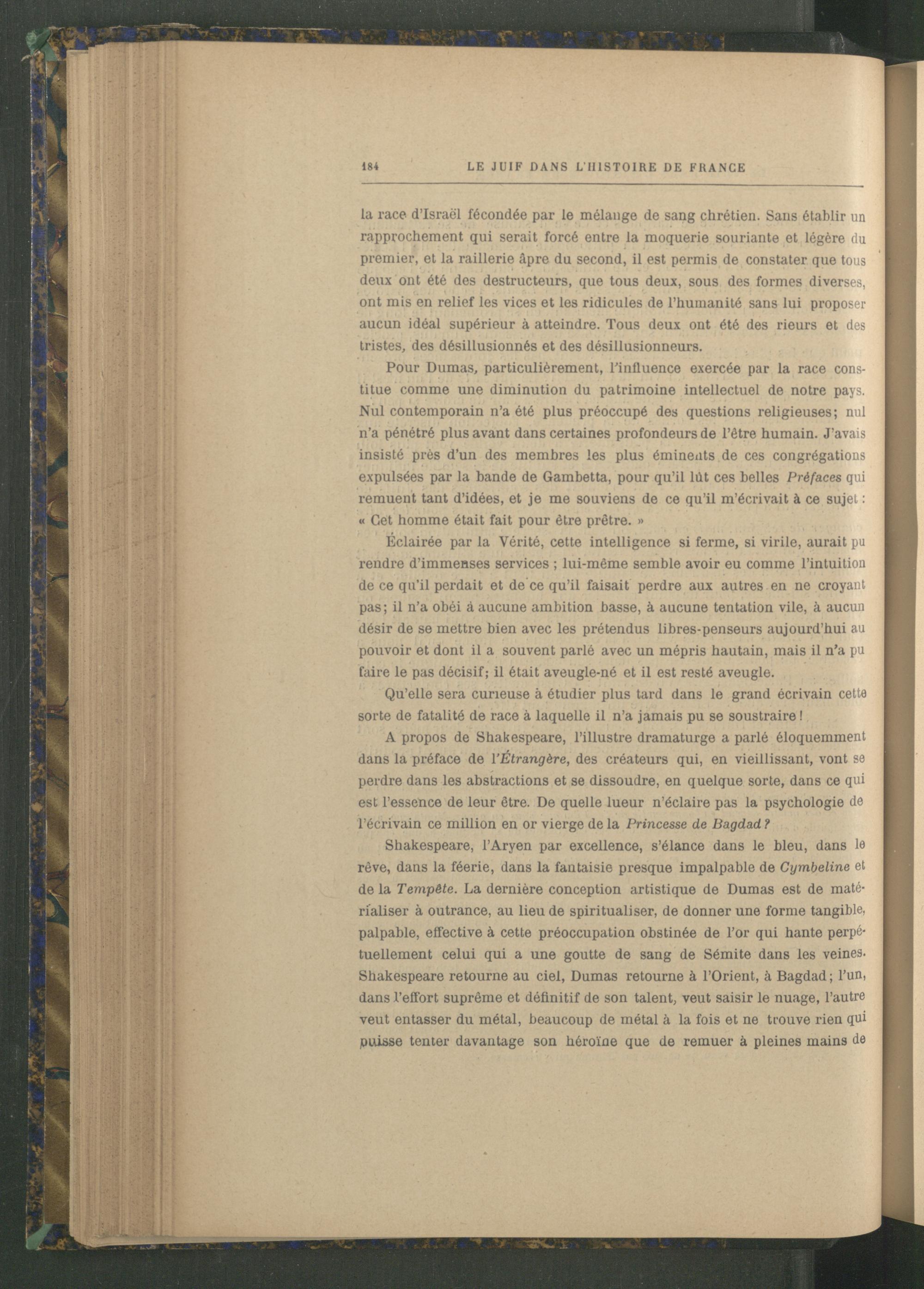 184 LE JUIF DANS L'HISTOIRE DE FRANCE

la race d'Israël fécondée par le mélange de sang chrétien. Sans établir un rapprochement qui serait forcé entre la moquerie souriante et légère du premier, et la raillerie âpre du second, il est permis de constater que tous deux ont été des destructeurs, que tous deux, sous des formes diverses, ont mis en relief les vices et les ridicules de l'humanité sans lui proposer aucun idéal supérieur à atteindre. Tous deux ont été des rieurs et des tristes, des désillusionnés et des désillusionneurs.

Pour Dumas, particulièrement, l'influence exercée par la race constitue comme une diminution du patrimoine intellectuel de notre pays. Nul contemporain n'a été plus préoccupé des questions religieuses; nul n'a pénétré plus avant dans certaines profondeurs de l'être humain. J'avais insisté près d'un des membres les plus éminents de ces congrégations expulsées par la bande de Gambetta, pour qu'il lût ces belles Préfaces qui remuent tant d'idées, et je me souviens de ce qu'il m'écrivait à ce sujet : « Cet homme était fait pour être prêtre. »

Éclairée par la Vérité, cette intelligence si ferme, si virile, aurait pu rendre d'immenses services ; lui-même semble avoir eu comme l'intuition de ce qu'il perdait et de ce qu'il faisait perdre aux autres en ne croyant pas; il n'a obéi à aucune ambition basse, à aucune tentation vile, à aucun désir de se mettre bien avec les prétendus libres-penseurs aujourd'hui au pouvoir et dont il a souvent parlé avec un mépris hautain, mais il n'a pu faire le pas décisif; il était aveugle-né et il est resté aveugle.

Qu'elle sera curieuse à étudier plus tard dans le grand écrivain cette sorte de fatalité de race à laquelle il n'a jamais pu se soustraire!

A propos de Shakespeare, l'illustre dramaturge a parlé éloquemment dans la préface de l'Étrangère, des créateurs qui, en vieillissant, vont se perdre dans les abstractions et se dissoudre, en quelque sorte, dans ce qui est l'essence de leur être. De quelle lueur n'éclaire pas la psychologie de l'écrivain ce million en or vierge de la Princesse de Bagdad?

Shakespeare, l'Aryen par excellence, s'élance dans le bleu, dans le rêve, dans la féerie, dans la fantaisie presque impalpable de Cymbeline et de la Tempête. La dernière conception artistique de Dumas est de matérialiser à outrance, au lieu de spiritualiser, de donner une forme tangible, palpable, effective à cette préoccupation obstinée de l'or qui hante perpétuellement celui qui a une goutte de sang de Sémite dans les veines. Shakespeare retourne au ciel, Dumas retourne à l'Orient, à Bagdad; l'un, dans l'effort suprême et définitif de son talent, veut saisir le nuage, l'autre veut entasser du métal, beaucoup de métal à la fois et ne trouve rien qui puisse tenter davantage son héroïne que de remuer à pleines mains de